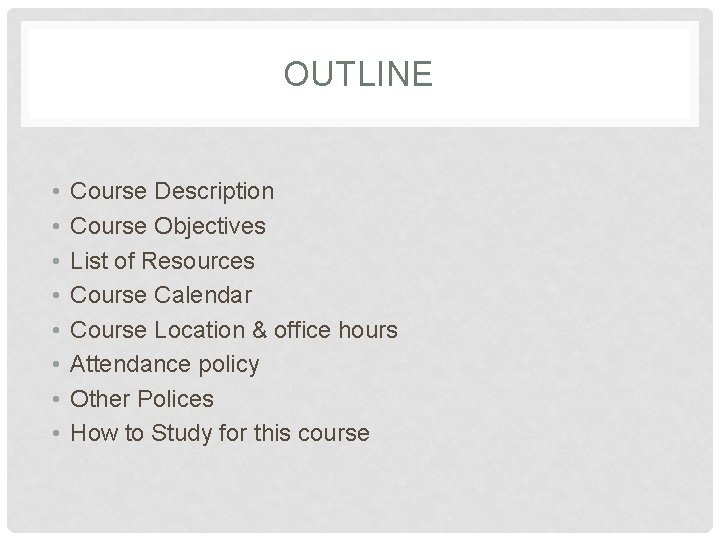 OUTLINE

• Course Description
• Course Objectives
• List of Resources
• Course Calendar
• Course Location & office hours
• Attendance policy
• Other Polices
• How to Study for this course